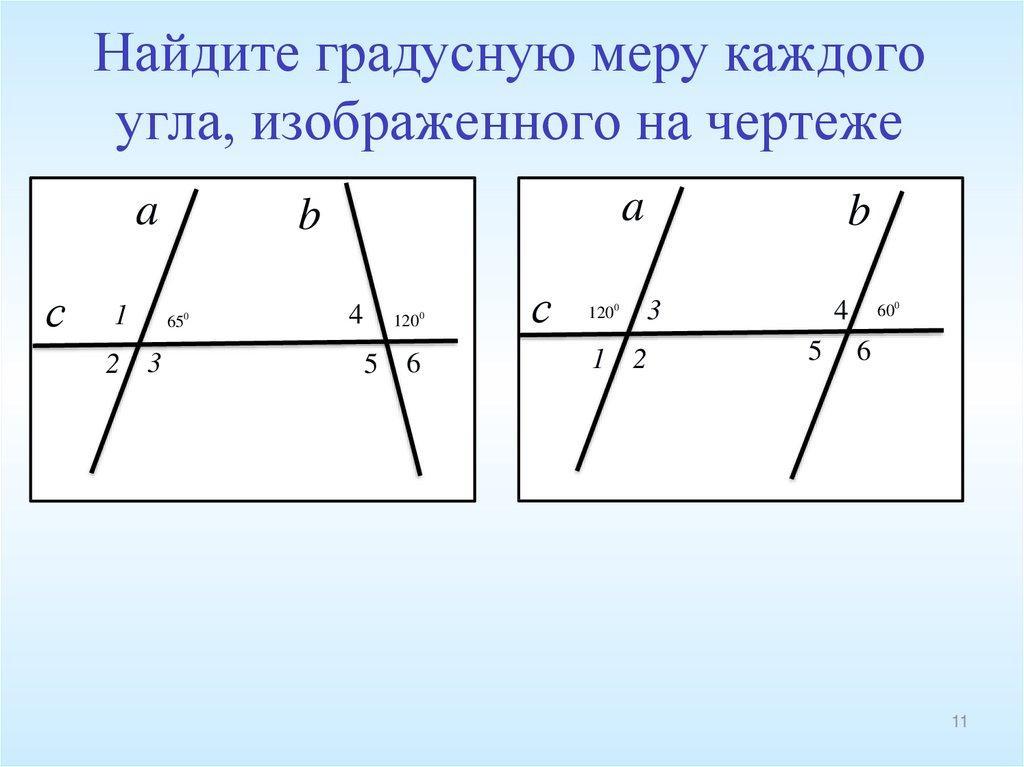 Найдите градусную меру каждого угла, изображенного на чертеже

a
b
c
1
$65^0$
4
$120^0$
2
3
5
6

a
b
c
$120^0$
3
4
$60^0$
1
2
5
6

11